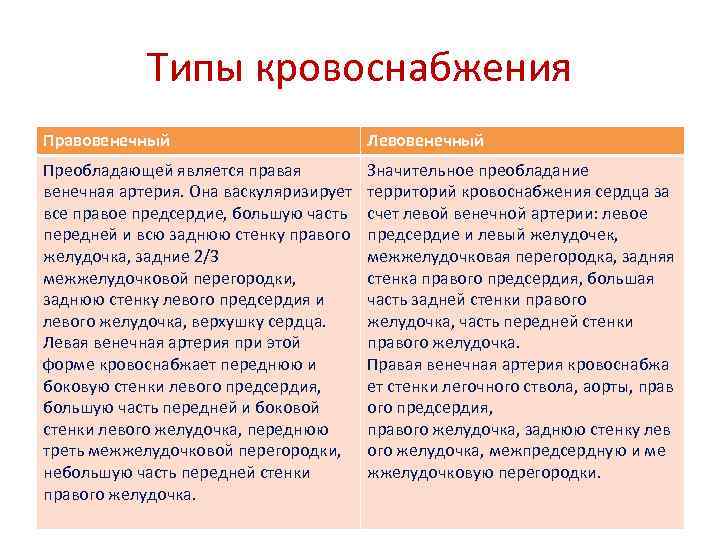 Типы кровоснабжения

| Правовенечный | Левовенечный |
|---|---|
| Преобладающей является правая венечная артерия. Она васкуляризирует все правое предсердие, большую часть передней и всю заднюю стенку правого желудочка, задние 2/3 межжелудочковой перегородки, заднюю стенку левого предсердия и левого желудочка, верхушку сердца. Левая венечная артерия при этой форме кровоснабжает переднюю и боковую стенки левого предсердия, большую часть передней и боковой стенки левого желудочка, переднюю треть межжелудочковой перегородки, небольшую часть передней стенки правого желудочка. | Значительное преобладание территорий кровоснабжения сердца за счет левой венечной артерии: левое предсердие и левый желудочек, межжелудочковая перегородка, задняя стенка правого предсердия, большая часть задней стенки правого желудочка, часть передней стенки правого желудочка. Правая венечная артерия кровоснабжа ет стенки легочного ствола, аорты, прав ого предсердия, правого желудочка, заднюю стенку лев ого желудочка, межпредсердную и ме жжелудочковую перегородки. |